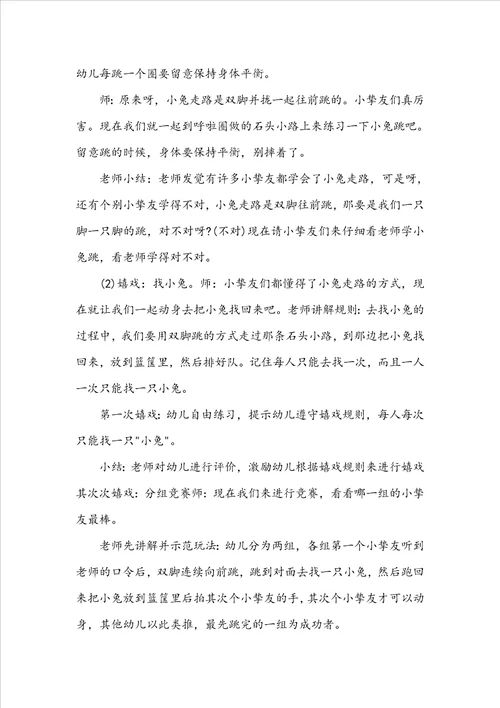 幼儿每跳一个圈要留意保持身体平衡。

师：原来呀，小兔走路是双脚并拢一起往前跳的。小挚友们真厉害。现在我们就一起到呼啦圈做的石头小路上来练习一下小兔跳吧。留意跳的时候，身体要保持平衡，别摔着了。

老师小结：老师发觉有许多小挚友都学会了小兔走路，可是呀，还有个别小挚友学得不对，小兔走路是双脚往前跳，那要是我们一只脚一只脚的跳，对不对呀？(不对)现在请小挚友们来仔细看老师学小兔跳，看老师学得对不对。

(2)嬉戏：找小兔。师：小挚友们都懂得了小兔走路的方式，现在就让我们一起动身去把小兔找回来吧。老师讲解规则：去找小兔的过程中，我们要用双脚跳的方式走过那条石头小路，到那边把小兔找回来，放到篮筐里，然后排好队。记住每人只能去找一次，而且一人一次只能找一只小兔。

第一次嬉戏：幼儿自由练习，提示幼儿遵守嬉戏规则，每人每次只能找一只"小兔"。

小结：老师对幼儿进行评价，激励幼儿根据嬉戏规则来进行嬉戏其次次嬉戏：分组竞赛师：现在我们来进行竞赛，看看哪一组的小挚友最棒。

老师先讲解并示范玩法：幼儿分为两组，各组第一个小挚友听到老师的口令后，双脚连续向前跳，跳到对面去找一只小兔，然后跑回来把小兔放到篮筐里后拍其次个小挚友的手，其次个小挚友才可以动身，其他幼儿以此类推，最先跳完的一组为成功者。